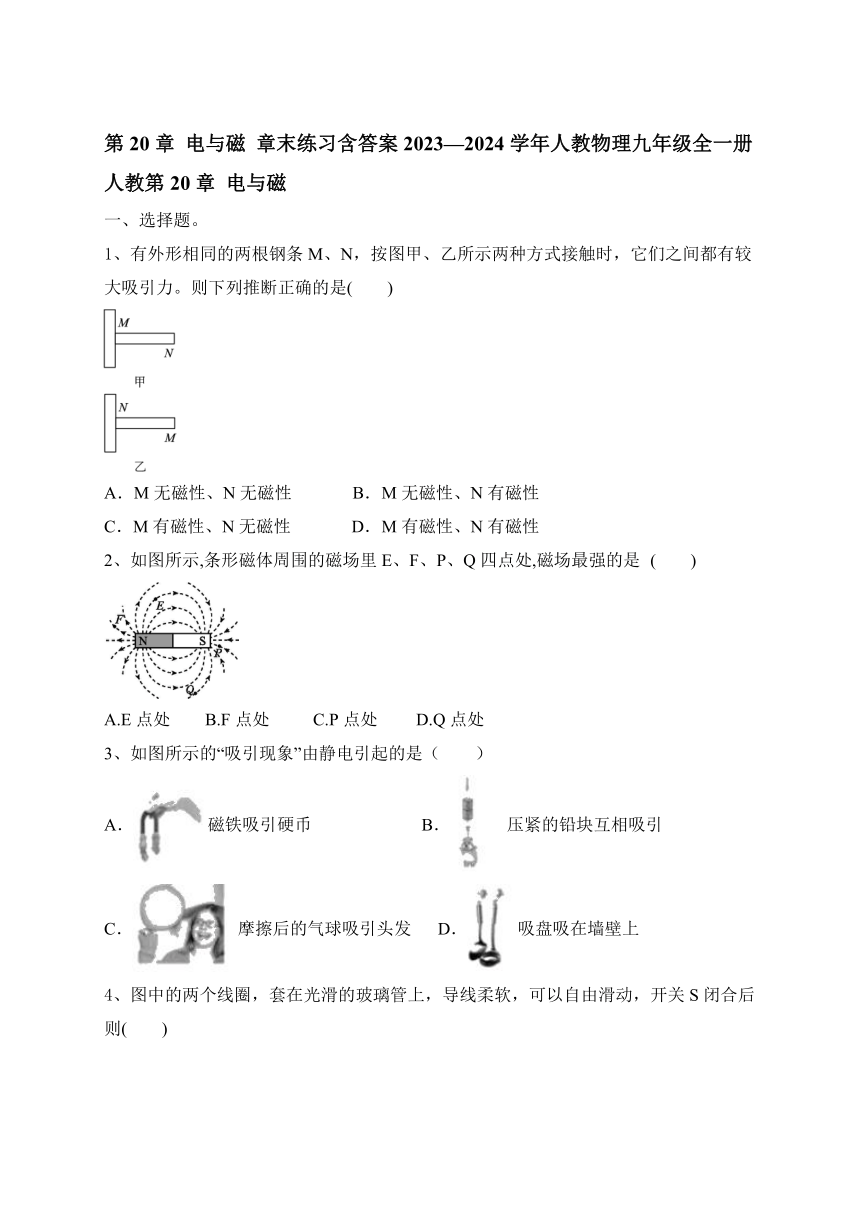 第 20 章 电与磁 章末练习含答案 2023—2024 学年人教物理九年级全一册

人教第 20 章 电与磁

一、选择题。

1、有外形相同的两根钢条 M、N，按图甲、乙所示两种方式接触时，它们之间都有较大吸引力。则下列推断正确的是(　　)

M

N

甲

N

M

乙

A．M 无磁性、N 无磁性　　B．M 无磁性、N 有磁性

C．M 有磁性、N 无磁性　　D．M 有磁性、N 有磁性

2、如图所示,条形磁体周围的磁场里 E、F、P、Q 四点处,磁场最强的是 (　　)

E

F

N

S

P

Q

A.E 点处　B.F 点处　C.P 点处　D.Q 点处

3、如图所示的“吸引现象”由静电引起的是（　　）

A.　磁铁吸引硬币　　B.　压紧的铅块互相吸引

C.　摩擦后的气球吸引头发　D.　吸盘吸在墙壁上

4、图中的两个线圈，套在光滑的玻璃管上，导线柔软，可以自由滑动，开关 S 闭合后则(　　)